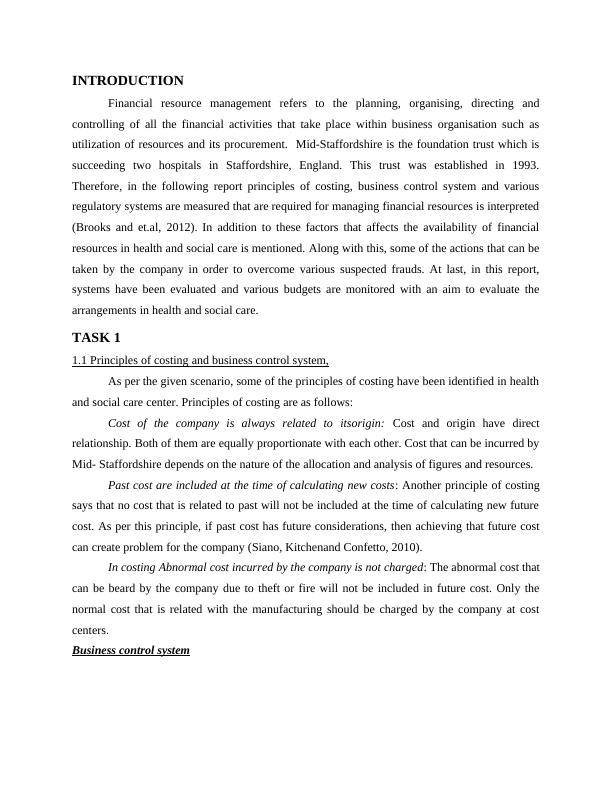 INTRODUCTION

Financial resource management refers to the planning, organising, directing and controlling of all the financial activities that take place within business organisation such as utilization of resources and its procurement. Mid-Staffordshire is the foundation trust which is succeeding two hospitals in Staffordshire, England. This trust was established in 1993. Therefore, in the following report principles of costing, business control system and various regulatory systems are measured that are required for managing financial resources is interpreted (Brooks and et.al, 2012). In addition to these factors that affects the availability of financial resources in health and social care is mentioned. Along with this, some of the actions that can be taken by the company in order to overcome various suspected frauds. At last, in this report, systems have been evaluated and various budgets are monitored with an aim to evaluate the arrangements in health and social care.

TASK 1

1.1 Principles of costing and business control system,

As per the given scenario, some of the principles of costing have been identified in health and social care center. Principles of costing are as follows:

Cost of the company is always related to itsorigin: Cost and origin have direct relationship. Both of them are equally proportionate with each other. Cost that can be incurred by Mid- Staffordshire depends on the nature of the allocation and analysis of figures and resources.

Past cost are included at the time of calculating new costs: Another principle of costing says that no cost that is related to past will not be included at the time of calculating new future cost. As per this principle, if past cost has future considerations, then achieving that future cost can create problem for the company (Siano, Kitchenand Confetto, 2010).

In costing Abnormal cost incurred by the company is not charged: The abnormal cost that can be beard by the company due to theft or fire will not be included in future cost. Only the normal cost that is related with the manufacturing should be charged by the company at cost centers.

Business control system